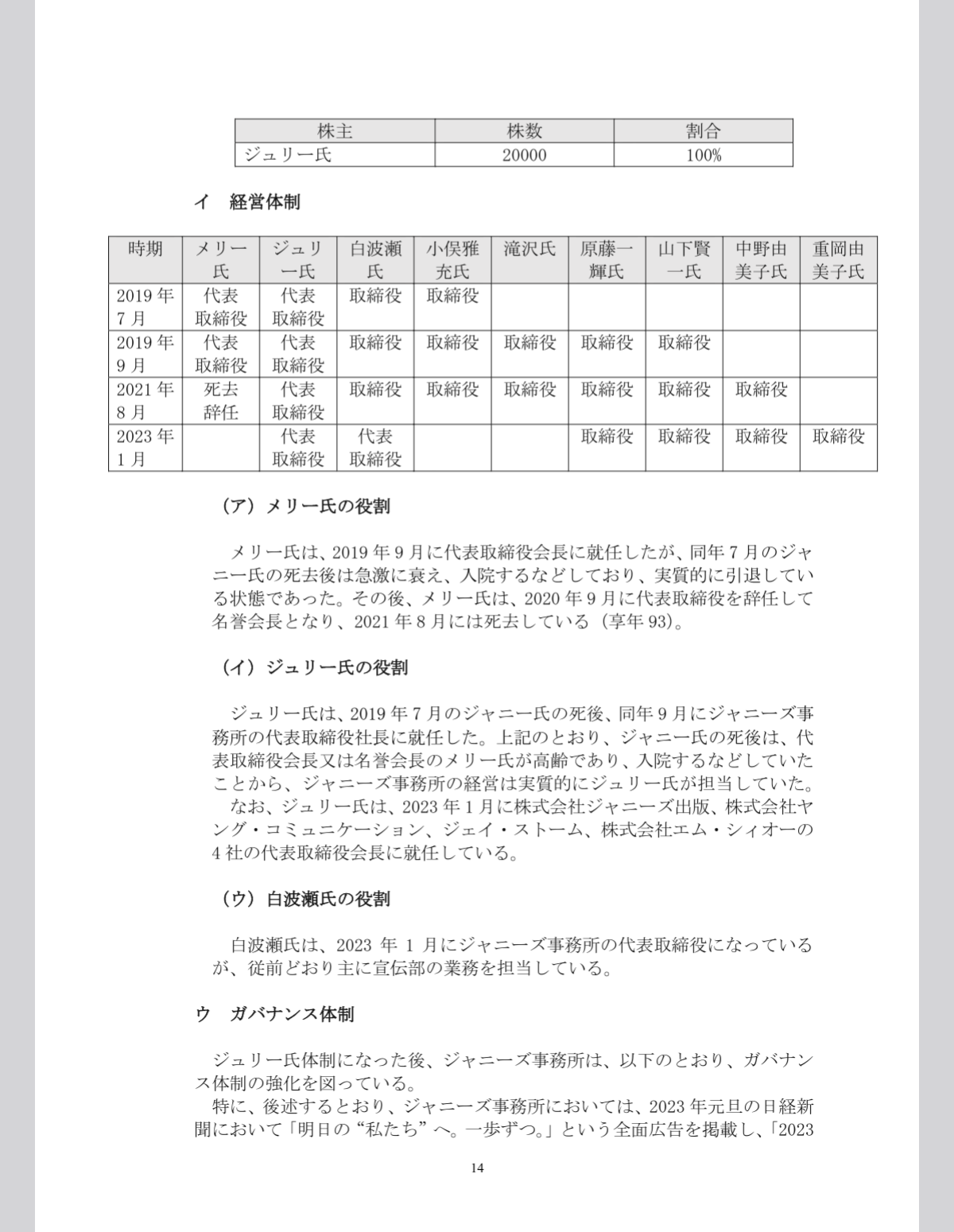 | 株主 | 株数 | 割合 |
|---|---|---|
| ジュリー氏 | 20000 | 100% |

イ　経営体制

| 時期 | メリー氏 | ジュリー氏 | 白波瀬氏 | 小俣雅充氏 | 滝沢氏 | 原藤一輝氏 | 山下賢一氏 | 中野由美子氏 | 重岡由美子氏 |
|---|---|---|---|---|---|---|---|---|---|
| 2019年7月 | 代表取締役 | 代表取締役 | 取締役 | 取締役 | | | | | |
| 2019年9月 | 代表取締役 | 代表取締役 | 取締役 | 取締役 | 取締役 | 取締役 | 取締役 | | |
| 2021年8月 | 死去辞任 | 代表取締役 | 取締役 | 取締役 | 取締役 | 取締役 | 取締役 | 取締役 | |
| 2023年1月 | | 代表取締役 | 代表取締役 | | | 取締役 | 取締役 | 取締役 | 取締役 |

（ア）メリー氏の役割

メリー氏は、2019年9月に代表取締役会長に就任したが、同年7月のジャニー氏の死去後は急激に衰え、入院するなどしており、実質的に引退している状態であった。その後、メリー氏は、2020年9月に代表取締役を辞任して名誉会長となり、2021年8月には死去している（享年93）。

（イ）ジュリー氏の役割

ジュリー氏は、2019年7月のジャニー氏の死後、同年9月にジャニーズ事務所の代表取締役社長に就任した。上記のとおり、ジャニー氏の死後は、代表取締役会長又は名誉会長のメリー氏が高齢であり、入院するなどしていたことから、ジャニーズ事務所の経営は実質的にジュリー氏が担当していた。
なお、ジュリー氏は、2023年1月に株式会社ジャニーズ出版、株式会社ヤング・コミュニケーション、ジェイ・ストーム、株式会社エム・シィオーの4社の代表取締役会長に就任している。

（ウ）白波瀬氏の役割

白波瀬氏は、2023年1月にジャニーズ事務所の代表取締役になっているが、従前どおり主に宣伝部の業務を担当している。

ウ　ガバナンス体制

ジュリー氏体制になった後、ジャニーズ事務所は、以下のとおり、ガバナンス体制の強化を図っている。
特に、後述するとおり、ジャニーズ事務所においては、2023年元旦の日経新聞において「明日の“私たち”へ。一歩ずつ。」という全面広告を掲載し、「2023

14